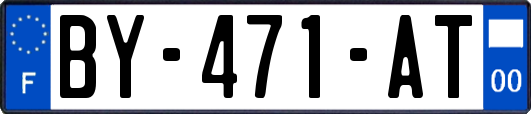 F
BY-471-AT
00